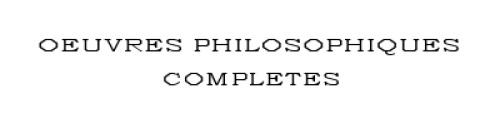 OEUVRES PHILOSOPHIQUES
COMPLETES